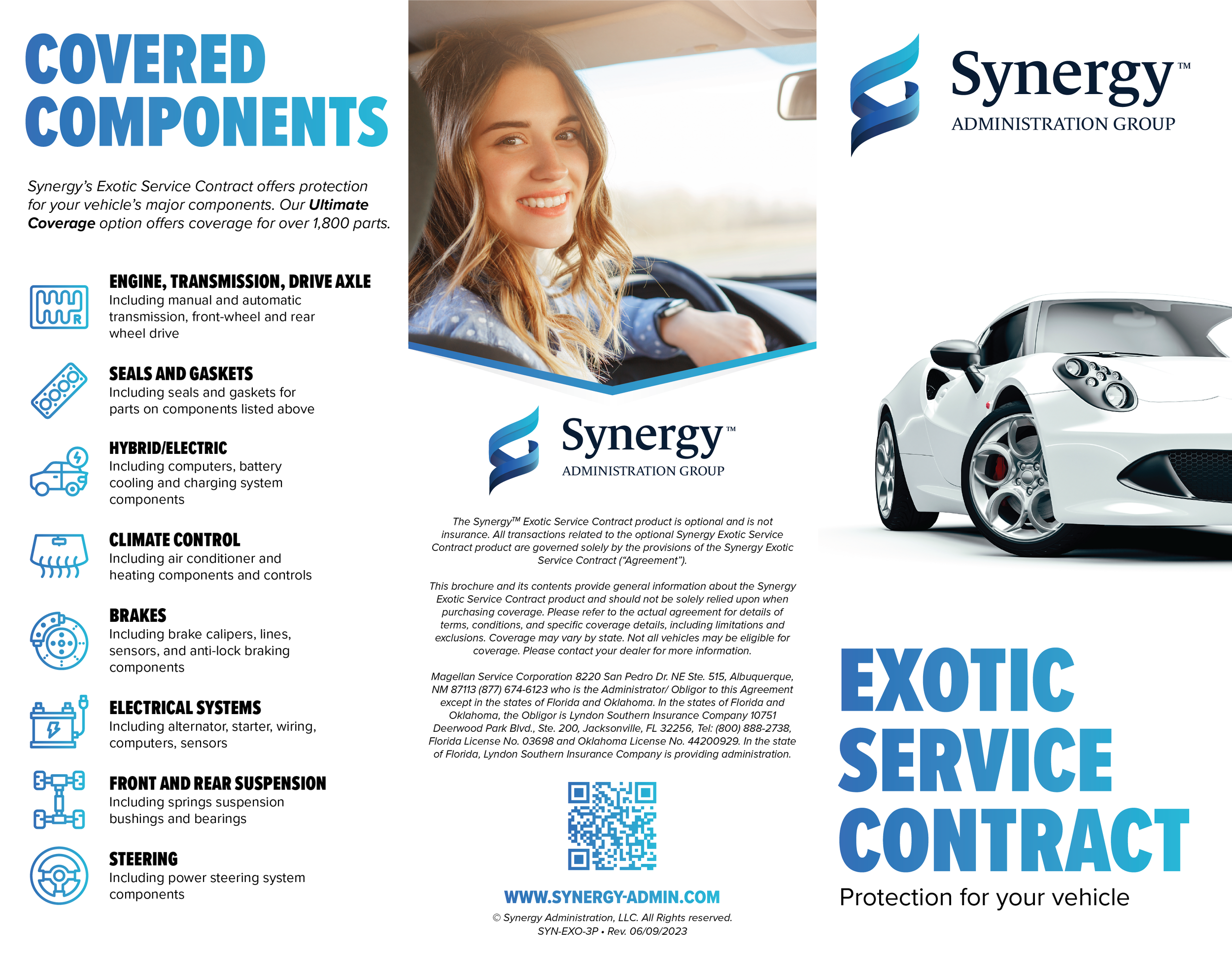 COVERED COMPONENTS

Synergy's Exotic Service Contract offers protection for your vehicle's major components. Our Ultimate Coverage option offers coverage for over 1,800 parts.

ENGINE, TRANSMISSION, DRIVE AXLE
Including manual and automatic transmission, front-wheel and rear wheel drive

SEALS AND GASKETS
Including seals and gaskets for parts on components listed above

HYBRID/ELECTRIC
Including computers, battery cooling and charging system components

CLIMATE CONTROL
Including air conditioner and heating components and controls

BRAKES
Including brake calipers, lines, sensors, and anti-lock braking components

ELECTRICAL SYSTEMS
Including alternator, starter, wiring, computers, sensors

FRONT AND REAR SUSPENSION
Including springs suspension bushings and bearings

STEERING
Including power steering system components

Synergy™
ADMINISTRATION GROUP

The Synergy™ Exotic Service Contract product is optional and is not insurance. All transactions related to the optional Synergy Exotic Service Contract product are governed solely by the provisions of the Synergy Exotic Service Contract ("Agreement").

This brochure and its contents provide general information about the Synergy Exotic Service Contract product and should not be solely relied upon when purchasing coverage. Please refer to the actual agreement for details of terms, conditions, and specific coverage details, including limitations and exclusions. Coverage may vary by state. Not all vehicles may be eligible for coverage. Please contact your dealer for more information.

Magellan Service Corporation 8220 San Pedro Dr. NE Ste. 515, Albuquerque, NM 87113 (877) 674-6123 who is the Administrator/ Obligor to this Agreement except in the states of Florida and Oklahoma. In the states of Florida and Oklahoma, the Obligor is Lyndon Southern Insurance Company 10751 Deerwood Park Blvd., Ste. 200, Jacksonville, FL 32256, Tel: (800) 888-2738, Florida License No. 03698 and Oklahoma License No. 44200929. In the state of Florida, Lyndon Southern Insurance Company is providing administration.

WWW.SYNERGY-ADMIN.COM
© Synergy Administration, LLC. All Rights reserved.
SYN-EXO-3P • Rev. 06/09/2023

Synergy™
ADMINISTRATION GROUP

EXOTIC SERVICE CONTRACT
Protection for your vehicle